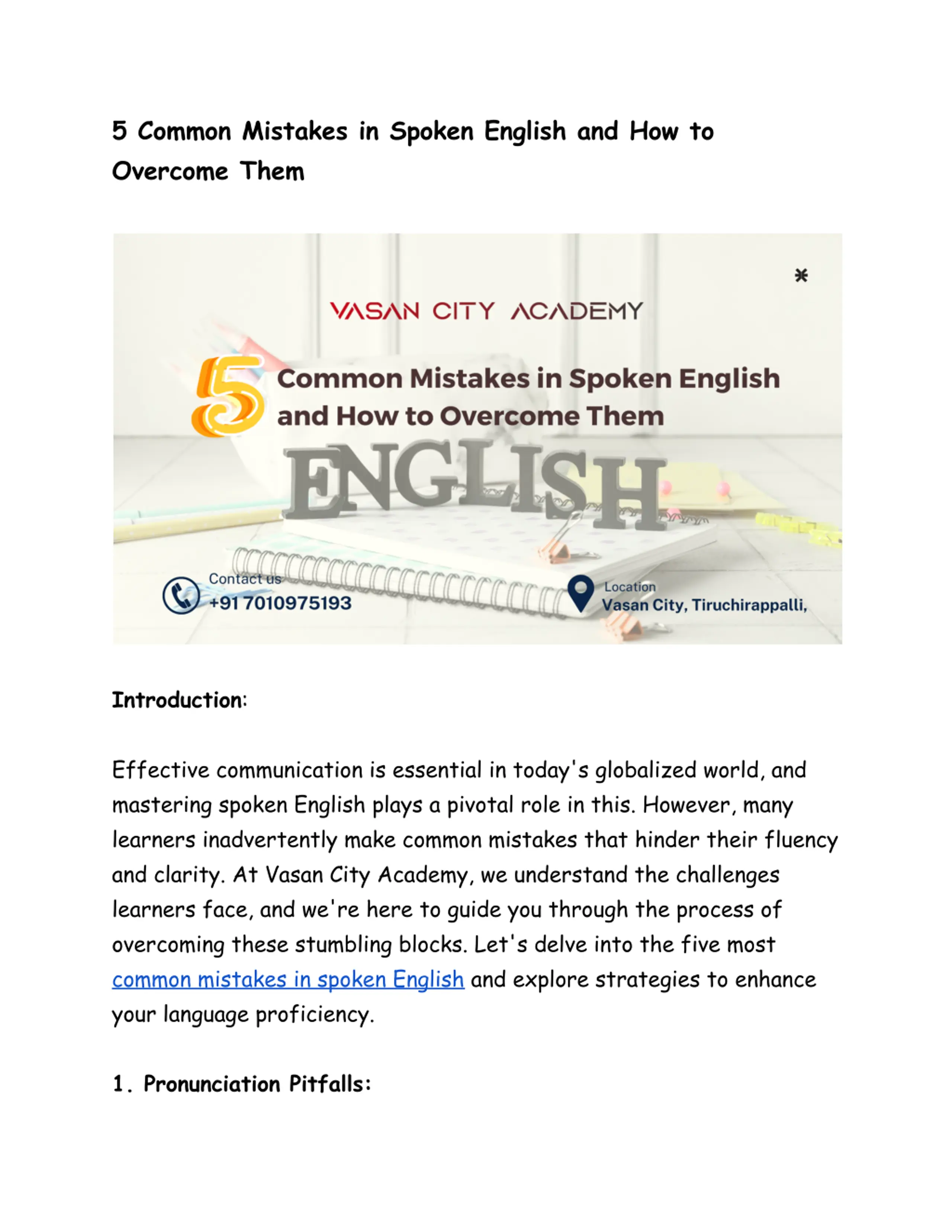 5 Common Mistakes in Spoken English and How to Overcome Them

VASAN CITY ACADEMY

5 Common Mistakes in Spoken English and How to Overcome Them

ENGLISH

Contact us
+91 7010975193

Location
Vasan City, Tiruchirappalli,

Introduction:

Effective communication is essential in today's globalized world, and mastering spoken English plays a pivotal role in this. However, many learners inadvertently make common mistakes that hinder their fluency and clarity. At Vasan City Academy, we understand the challenges learners face, and we're here to guide you through the process of overcoming these stumbling blocks. Let's delve into the five most common mistakes in spoken English and explore strategies to enhance your language proficiency.

1. Pronunciation Pitfalls: